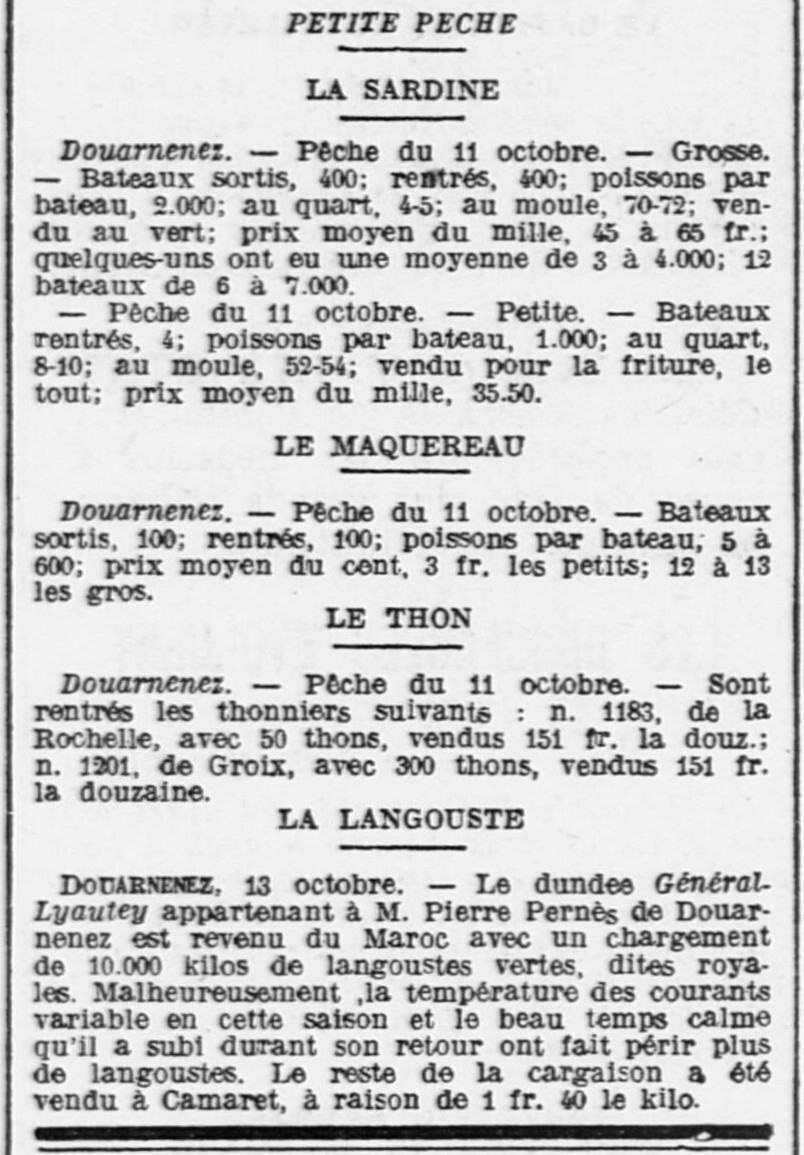 PETITE PECHE

LA SARDINE

Douarnenez. — Pêche du 11 octobre. — Grosse. — Bateaux sortis, 400; rentrés, 400; poissons par bateau, 2.000; au quart, 4-5; au moule, 70-72; vendu au vert; prix moyen du mille, 45 à 65 fr.; quelques-uns ont eu une moyenne de 3 à 4.000; 12 bateaux de 6 à 7.000.

— Pêche du 11 octobre. — Petite. — Bateaux rentrés, 4; poissons par bateau, 1.000; au quart, 8-10; au moule, 52-54; vendu pour la friture, le tout; prix moyen du mille, 35.50.

LE MAQUEREAU

Douarnenez. — Pêche du 11 octobre. — Bateaux sortis, 100; rentrés, 100; poissons par bateau, 5 à 600; prix moyen du cent, 3 fr. les petits; 12 à 13 les gros.

LE THON

Douarnenez. — Pêche du 11 octobre. — Sont rentrés les thonniers suivants : n. 1183, de la Rochelle, avec 50 thons, vendus 151 fr. la douz.; n. 1201, de Groix, avec 300 thons, vendus 151 fr. la douzaine.

LA LANGOUSTE

DOUARNENEZ, 13 octobre. — Le dundee Général-Lyautey appartenant à M. Pierre Pernès de Douarnenez est revenu du Maroc avec un chargement de 10.000 kilos de langoustes vertes, dites royales. Malheureusement ,la température des courants variable en cette saison et le beau temps calme qu'il a subi durant son retour ont fait périr plus de langoustes. Le reste de la cargaison a été vendu à Camaret, à raison de 1 fr. 40 le kilo.